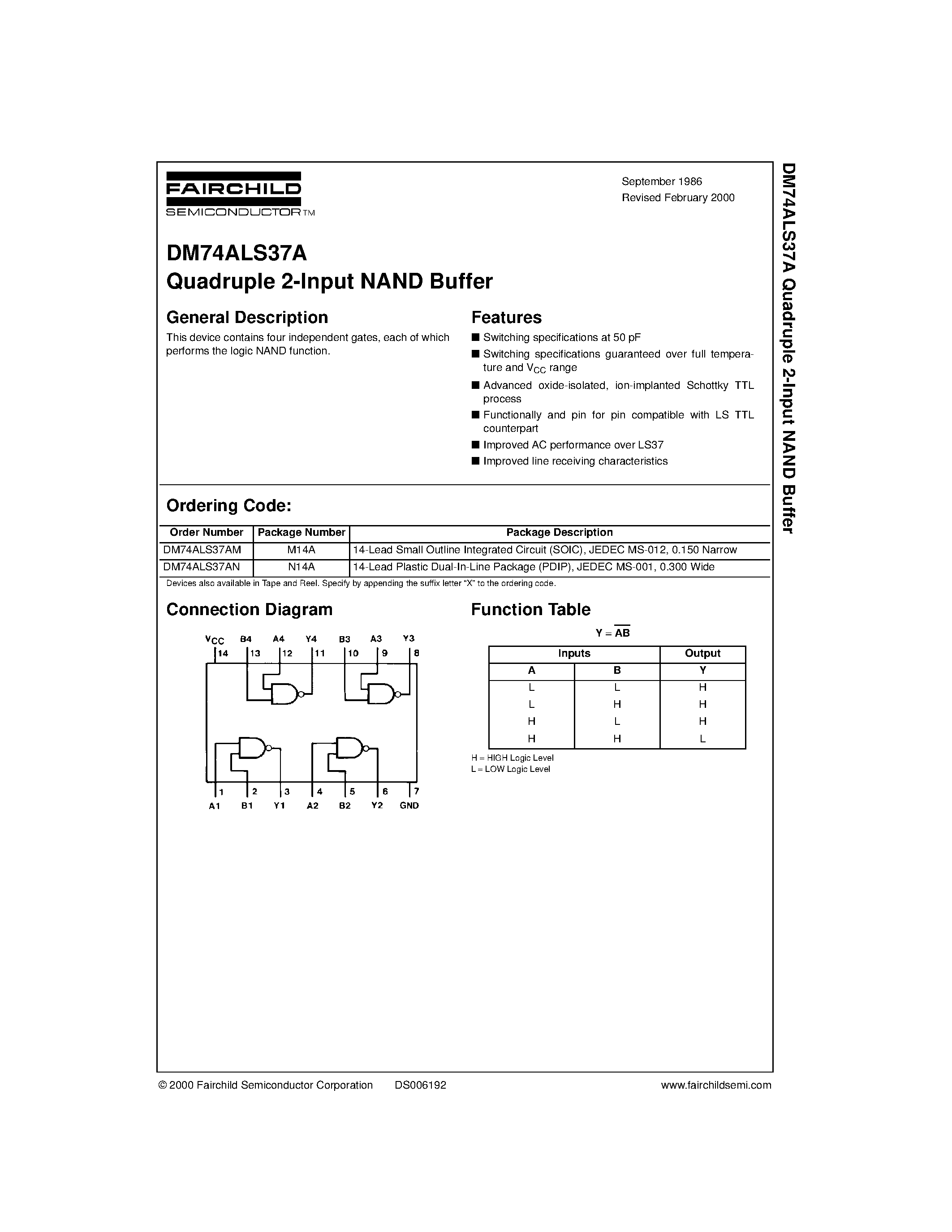 FAIRCHILD
SEMICONDUCTOR™

September 1986
Revised February 2000

DM74ALS37A
Quadruple 2-Input NAND Buffer

General Description

This device contains four independent gates, each of which performs the logic NAND function.

Features

■ Switching specifications at 50 pF
■ Switching specifications guaranteed over full temperature and $V_{CC}$ range
■ Advanced oxide-isolated, ion-implanted Schottky TTL process
■ Functionally and pin for pin compatible with LS TTL counterpart
■ Improved AC performance over LS37
■ Improved line receiving characteristics

Ordering Code:

| Order Number | Package Number | Package Description |
|---|---|---|
| DM74ALS37AM | M14A | 14-Lead Small Outline Integrated Circuit (SOIC), JEDEC MS-012, 0.150 Narrow |
| DM74ALS37AN | N14A | 14-Lead Plastic Dual-In-Line Package (PDIP), JEDEC MS-001, 0.300 Wide |

Devices also available in Tape and Reel. Specify by appending the suffix letter "X" to the ordering code.

Connection Diagram

$V_{CC}$ B4 A4 Y4 B3 A3 Y3
14 13 12 11 10 9 8
1 2 3 4 5 6 7
A1 B1 Y1 A2 B2 Y2 GND

Function Table

$Y = \overline{AB}$

| Inputs | | Output |
|---|---|---|
| A | B | Y |
| L | L | H |
| L | H | H |
| H | L | H |
| H | H | L |

H = HIGH Logic Level
L = LOW Logic Level

DM74ALS37A Quadruple 2-Input NAND Buffer

© 2000 Fairchild Semiconductor Corporation DS006192 www.fairchildsemi.com